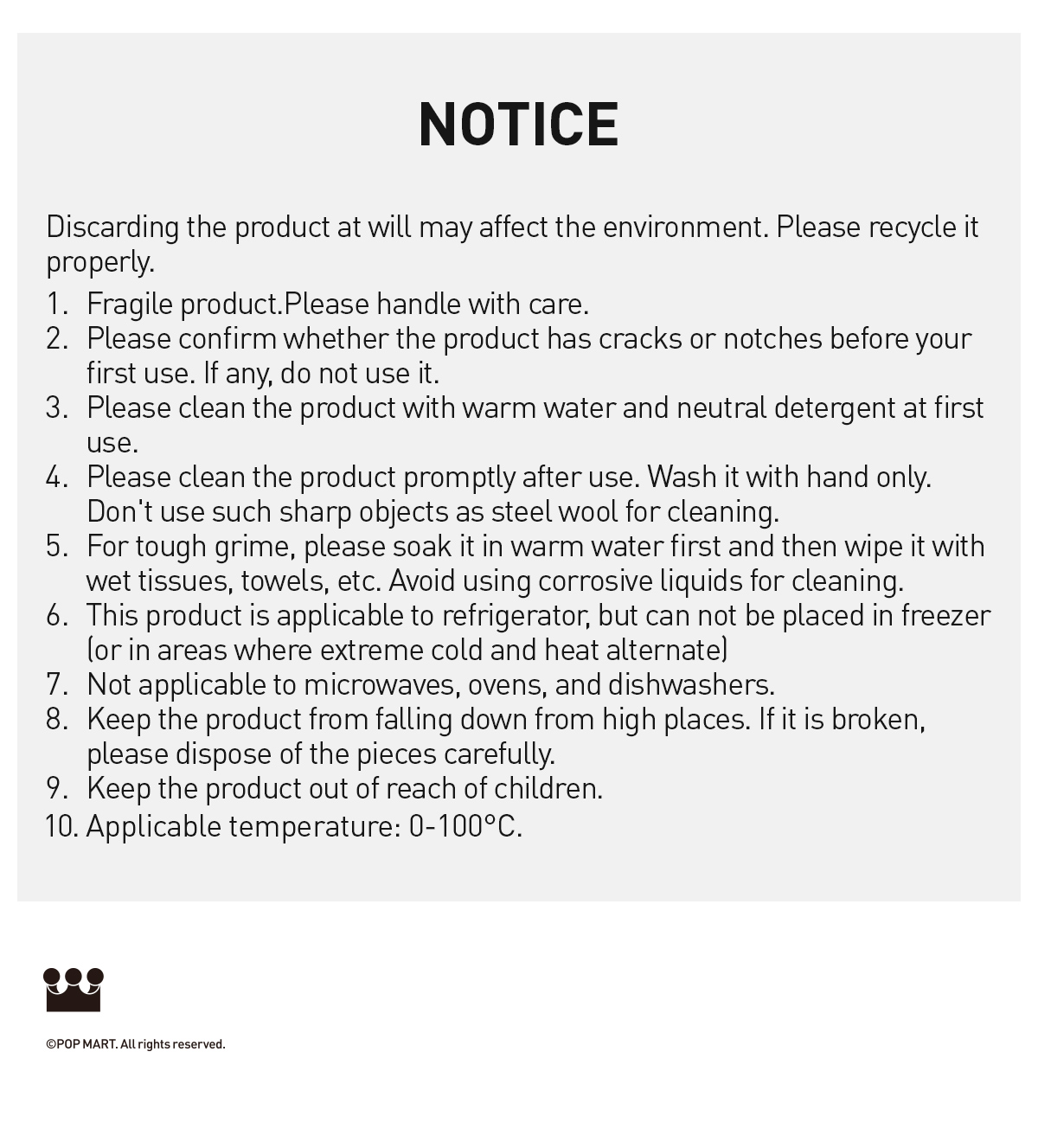 NOTICE

Discarding the product at will may affect the environment. Please recycle it properly.

1. Fragile product.Please handle with care.
2. Please confirm whether the product has cracks or notches before your first use. If any, do not use it.
3. Please clean the product with warm water and neutral detergent at first use.
4. Please clean the product promptly after use. Wash it with hand only. Don't use such sharp objects as steel wool for cleaning.
5. For tough grime, please soak it in warm water first and then wipe it with wet tissues, towels, etc. Avoid using corrosive liquids for cleaning.
6. This product is applicable to refrigerator, but can not be placed in freezer (or in areas where extreme cold and heat alternate)
7. Not applicable to microwaves, ovens, and dishwashers.
8. Keep the product from falling down from high places. If it is broken, please dispose of the pieces carefully.
9. Keep the product out of reach of children.
10. Applicable temperature: 0-100°C.

©POP MART. All rights reserved.